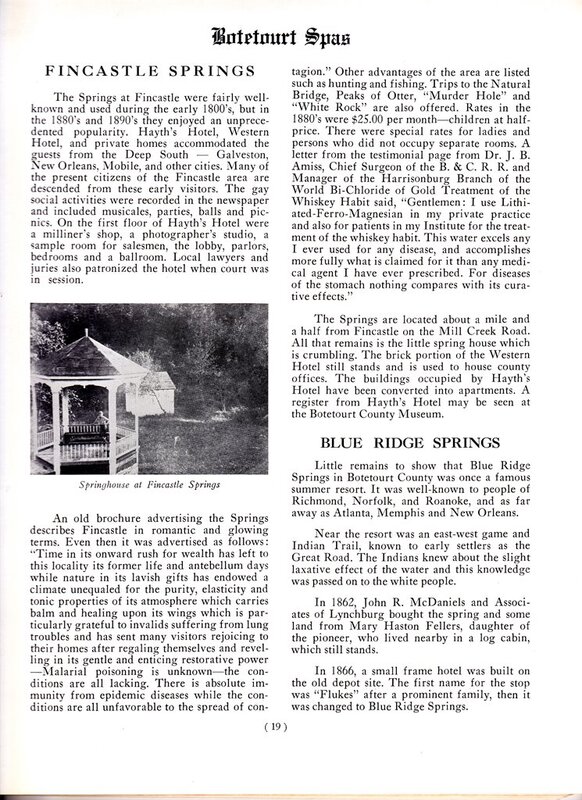 Botetourt Spas

FINCASTLE SPRINGS

The Springs at Fincastle were fairly well-known and used during the early 1800's, but in the 1880's and 1890's they enjoyed an unprecedented popularity. Hayth's Hotel, Western Hotel, and private homes accommodated the guests from the Deep South — Galveston, New Orleans, Mobile, and other cities. Many of the present citizens of the Fincastle area are descended from these early visitors. The gay social activities were recorded in the newspaper and included musicales, parties, balls and picnics. On the first floor of Hayth's Hotel were a milliner's shop, a photographer's studio, a sample room for salesmen, the lobby, parlors, bedrooms and a ballroom. Local lawyers and juries also patronized the hotel when court was in session.

Springhouse at Fincastle Springs

An old brochure advertising the Springs describes Fincastle in romantic and glowing terms. Even then it was advertised as follows: "Time in its onward rush for wealth has left to this locality its former life and antebellum days while nature in its lavish gifts has endowed a climate unequaled for the purity, elasticity and tonic properties of its atmosphere which carries balm and healing upon its wings which is particularly grateful to invalids suffering from lung troubles and has sent many visitors rejoicing to their homes after regaling themselves and revelling in its gentle and enticing restorative power —Malarial poisoning is unknown—the conditions are all lacking. There is absolute immunity from epidemic diseases while the conditions are all unfavorable to the spread of contagion." Other advantages of the area are listed such as hunting and fishing. Trips to the Natural Bridge, Peaks of Otter, "Murder Hole" and "White Rock" are also offered. Rates in the 1880's were $25.00 per month—children at half-price. There were special rates for ladies and persons who did not occupy separate rooms. A letter from the testimonial page from Dr. J. B. Amiss, Chief Surgeon of the B. & C. R. R. and Manager of the Harrisonburg Branch of the World Bi-Chloride of Gold Treatment of the Whiskey Habit said, "Gentlemen: I use Lithiated-Ferro-Magnesian in my private practice and also for patients in my Institute for the treatment of the whiskey habit. This water excels any I ever used for any disease, and accomplishes more fully what is claimed for it than any medical agent I have ever prescribed. For diseases of the stomach nothing compares with its curative effects."

The Springs are located about a mile and a half from Fincastle on the Mill Creek Road. All that remains is the little spring house which is crumbling. The brick portion of the Western Hotel still stands and is used to house county offices. The buildings occupied by Hayth's Hotel have been converted into apartments. A register from Hayth's Hotel may be seen at the Botetourt County Museum.

BLUE RIDGE SPRINGS

Little remains to show that Blue Ridge Springs in Botetourt County was once a famous summer resort. It was well-known to people of Richmond, Norfolk, and Roanoke, and as far away as Atlanta, Memphis and New Orleans.

Near the resort was an east-west game and Indian Trail, known to early settlers as the Great Road. The Indians knew about the slight laxative effect of the water and this knowledge was passed on to the white people.

In 1862, John R. McDaniels and Associates of Lynchburg bought the spring and some land from Mary Haston Fellers, daughter of the pioneer, who lived nearby in a log cabin, which still stands.

In 1866, a small frame hotel was built on the old depot site. The first name for the stop was "Flukes" after a prominent family, then it was changed to Blue Ridge Springs.

( 19 )